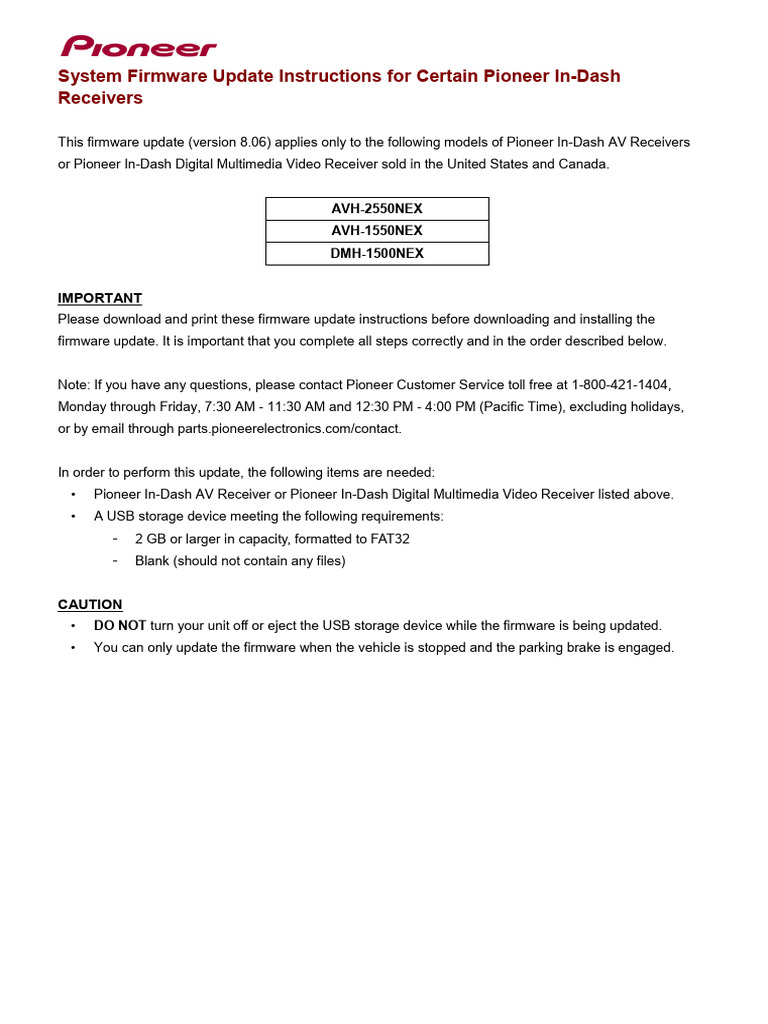 Pioneer

System Firmware Update Instructions for Certain Pioneer In-Dash Receivers

This firmware update (version 8.06) applies only to the following models of Pioneer In-Dash AV Receivers or Pioneer In-Dash Digital Multimedia Video Receiver sold in the United States and Canada.

| AVH-2550NEX |
|---|
| AVH-1550NEX |
| DMH-1500NEX |

IMPORTANT
Please download and print these firmware update instructions before downloading and installing the firmware update. It is important that you complete all steps correctly and in the order described below.

Note: If you have any questions, please contact Pioneer Customer Service toll free at 1-800-421-1404, Monday through Friday, 7:30 AM - 11:30 AM and 12:30 PM - 4:00 PM (Pacific Time), excluding holidays, or by email through parts.pioneerelectronics.com/contact.

In order to perform this update, the following items are needed:
• Pioneer In-Dash AV Receiver or Pioneer In-Dash Digital Multimedia Video Receiver listed above.
• A USB storage device meeting the following requirements:
- 2 GB or larger in capacity, formatted to FAT32
- Blank (should not contain any files)

CAUTION
• DO NOT turn your unit off or eject the USB storage device while the firmware is being updated.
• You can only update the firmware when the vehicle is stopped and the parking brake is engaged.